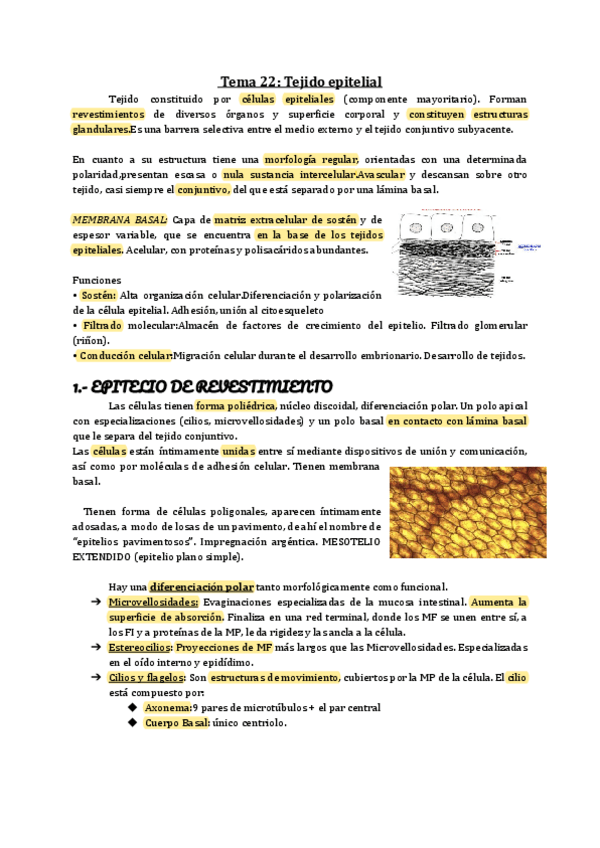 Tema 22: Tejido epitelial

Tejido constituido por células epiteliales (componente mayoritario). Forman revestimientos de diversos órganos y superficie corporal y constituyen estructuras glandulares.Es una barrera selectiva entre el medio externo y el tejido conjuntivo subyacente.

En cuanto a su estructura tiene una morfología regular, orientadas con una determinada polaridad,presentan escasa o nula sustancia intercelular.Avascular y descansan sobre otro tejido, casi siempre el conjuntivo, del que está separado por una lámina basal.

MEMBRANA BASAL: Capa de matriz extracelular de sostén y de espesor variable, que se encuentra en la base de los tejidos epiteliales. Acelular, con proteínas y polisacáridos abundantes.

Funciones
• Sostén: Alta organización celular.Diferenciación y polarización de la célula epitelial. Adhesión, unión al citoesqueleto
• Filtrado molecular:Almacén de factores de crecimiento del epitelio. Filtrado glomerular (riñon).
• Conducción celular:Migración celular durante el desarrollo embrionario. Desarrollo de tejidos.

1.- EPITELIO DE REVESTIMIENTO

Las células tienen forma poliédrica, núcleo discoidal, diferenciación polar. Un polo apical con especializaciones (cilios, microvellosidades) y un polo basal en contacto con lámina basal que le separa del tejido conjuntivo.
Las células están íntimamente unidas entre sí mediante dispositivos de unión y comunicación, así como por moléculas de adhesión celular. Tienen membrana basal.

Tienen forma de células poligonales, aparecen íntimamente adosadas, a modo de losas de un pavimento, de ahí el nombre de "epitelios pavimentosos". Impregnación argéntica. MESOTELIO EXTENDIDO (epitelio plano simple).

Hay una diferenciación polar tanto morfológicamente como funcional.
➔ Microvellosidades: Evaginaciones especializadas de la mucosa intestinal. Aumenta la superficie de absorción. Finaliza en una red terminal, donde los MF se unen entre sí, a los FI y a proteínas de la MP, le da rigidez y la sancla a la célula.
➔ Estereocilios: Proyecciones de MF más largos que las Microvellosidades. Especializadas en el oído interno y epidídimo.
➔ Cilios y flagelos: Son estructuras de movimiento, cubiertos por la MP de la célula. El cilio está compuesto por:
◆ Axonema:9 pares de microtúbulos + el par central
◆ Cuerpo Basal: único centriolo.